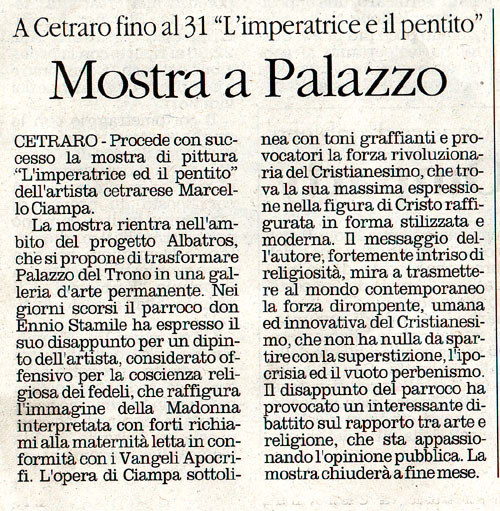 A Cetraro fino al 31 “L’imperatrice e il pentito”

Mostra a Palazzo

CETRARO - Procede con successo la mostra di pittura “L'imperatrice ed il pentito” dell'artista cetrarese Marcello Ciampa.

La mostra rientra nell'ambito del progetto Albatros, che si propone di trasformare Palazzo del Trono in una galleria d'arte permanente. Nei giorni scorsi il parroco don Ennio Stamile ha espresso il suo disappunto per un dipinto dell'artista, considerato offensivo per la coscienza religiosa dei fedeli, che raffigura l'immagine della Madonna interpretata con forti richiami alla maternità letta in conformità con i Vangeli Apocrifi. L'opera di Ciampa sottolinea con toni graffianti e provocatori la forza rivoluzionaria del Cristianesimo, che trova la sua massima espressione nella figura di Cristo raffigurata in forma stilizzata e moderna. Il messaggio dell'autore, fortemente intriso di religiosità, mira a trasmettere al mondo contemporaneo la forza dirompente, umana ed innovativa del Cristianesimo, che non ha nulla da spartire con la superstizione, l'ipocrisia ed il vuoto perbenismo. Il disappunto del parroco ha provocato un interessante dibattito sul rapporto tra arte e religione, che sta appassionando l'opinione pubblica. La mostra chiuderà a fine mese.